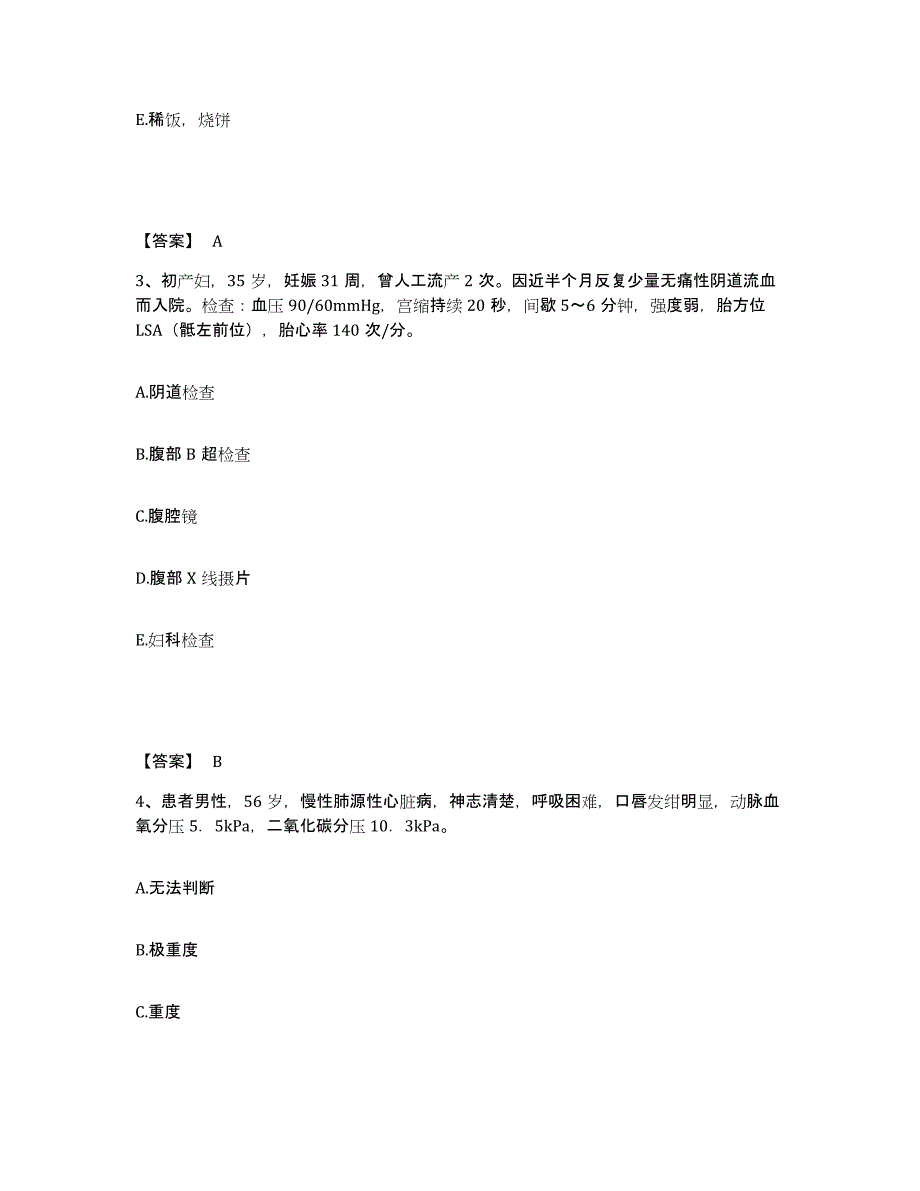 E.稀饭，烧饼

【答案】 A

3、初产妇，35 岁，妊娠 31 周，曾人工流产 2 次。因近半个月反复少量无痛性阴道流血而入院。检查：血压 90/60mmHg，宫缩持续 20 秒，间歇 5～6 分钟，强度弱，胎方位 LSA（骶左前位），胎心率 140 次/分。

A.阴道检查

B.腹部 B 超检查

C.腹腔镜

D.腹部 X 线摄片

E.妇科检查

【答案】 B

4、患者男性，56 岁，慢性肺源性心脏病，神志清楚，呼吸困难，口唇发绀明显，动脉血氧分压 5．5kPa，二氧化碳分压 10．3kPa。

A.无法判断

B.极重度

C.重度